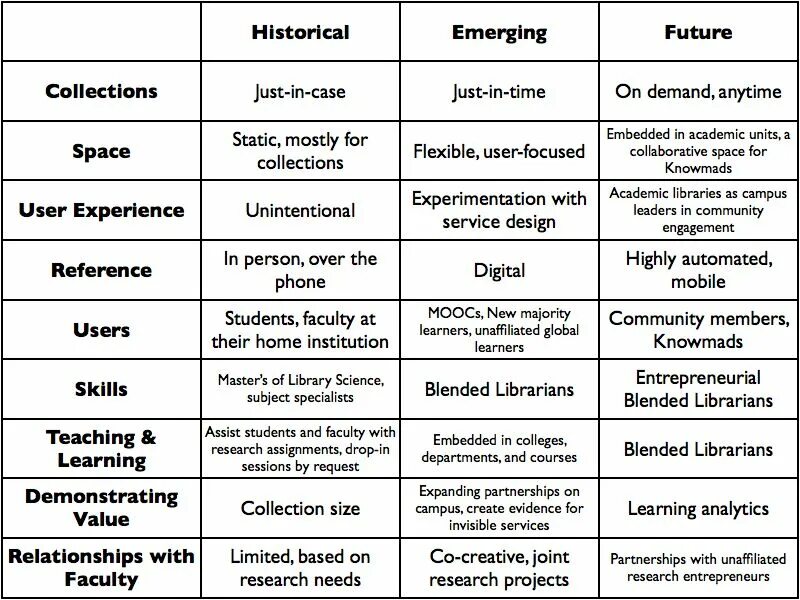 |  | Historical | Emerging | Future |
|---|---|---|---|
| Collections | Just-in-case | Just-in-time | On demand, anytime |
| Space | Static, mostly for collections | Flexible, user-focused | Embedded in academic units, a collaborative space for Knowmads |
| User Experience | Unintentional | Experimentation with service design | Academic libraries as campus leaders in community engagement |
| Reference | In person, over the phone | Digital | Highly automated, mobile |
| Users | Students, faculty at their home institution | MOOCs, New majority learners, unaffiliated global learners | Community members, Knowmads |
| Skills | Master's of Library Science, subject specialists | Blended Librarians | Entrepreneurial Blended Librarians |
| Teaching & Learning | Assist students and faculty with research assignments, drop-in sessions by request | Embedded in colleges, departments, and courses | Blended Librarians |
| Demonstrating Value | Collection size | Expanding partnerships on campus, create evidence for invisible services | Learning analytics |
| Relationships with Faculty | Limited, based on research needs | Co-creative, joint research projects | Partnerships with unaffiliated research entrepreneurs |